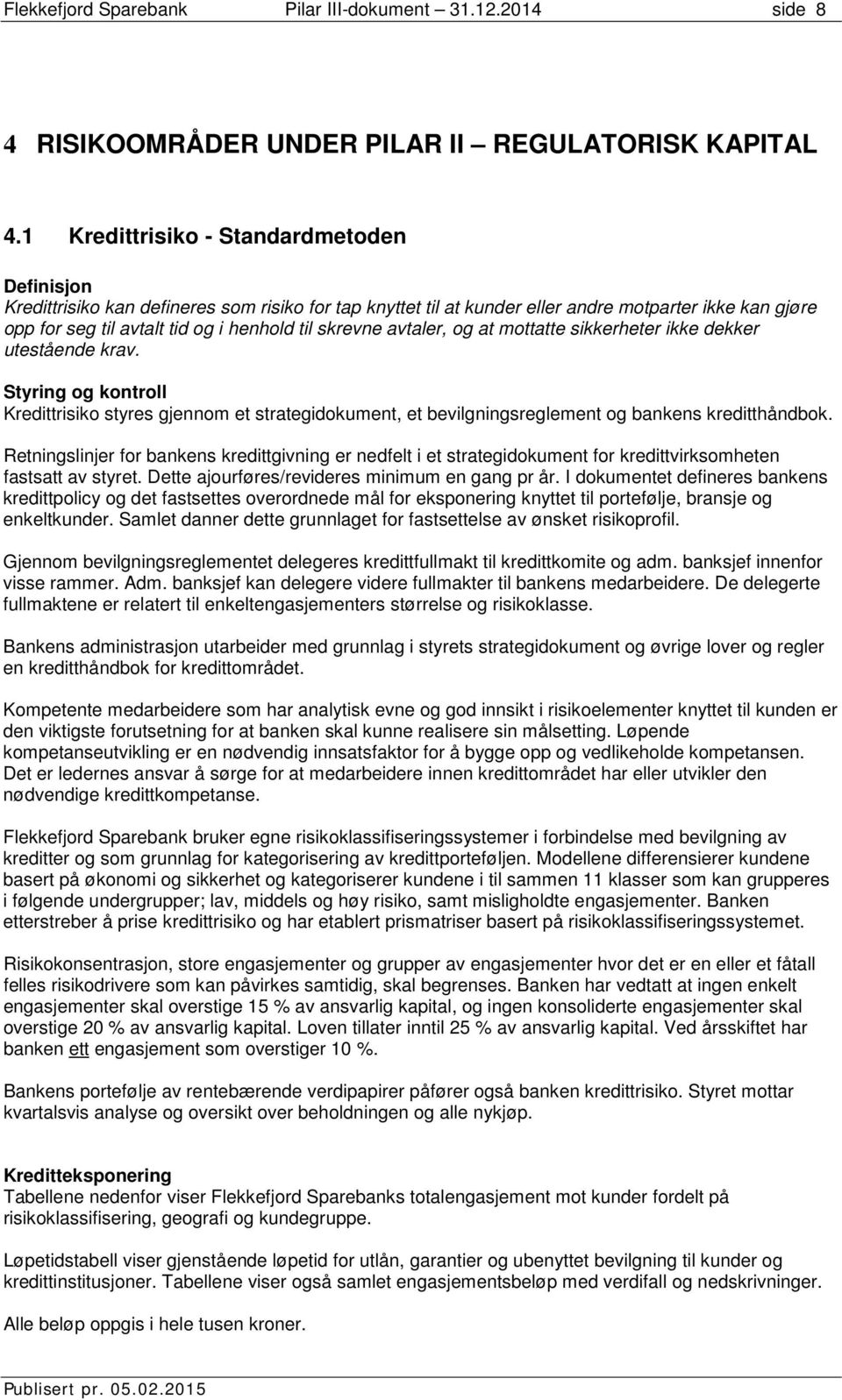 Flekkefjord Sparebank Pilar III-dokument – 31.12.2014 side 8

4 RISIKOOMRÅDER UNDER PILAR II – REGULATORISK KAPITAL

4.1 Kredittrisiko - Standardmetoden

Definisjon
Kredittrisiko kan defineres som risiko for tap knyttet til at kunder eller andre motparter ikke kan gjøre opp for seg til avtalt tid og i henhold til skrevne avtaler, og at mottatte sikkerheter ikke dekker utestående krav.

Styring og kontroll
Kredittrisiko styres gjennom et strategidokument, et bevilgningsreglement og bankens kreditthåndbok.

Retningslinjer for bankens kredittgivning er nedfelt i et strategidokument for kredittvirksomheten fastsatt av styret. Dette ajourføres/revideres minimum en gang pr år. I dokumentet defineres bankens kredittpolicy og det fastsettes overordnede mål for eksponering knyttet til portefølje, bransje og enkeltkunder. Samlet danner dette grunnlaget for fastsettelse av ønsket risikoprofil.

Gjennom bevilgningsreglementet delegeres kredittfullmakt til kredittkomite og adm. banksjef innenfor visse rammer. Adm. banksjef kan delegere videre fullmakter til bankens medarbeidere. De delegerte fullmaktene er relatert til enkeltengasjementers størrelse og risikoklasse.

Bankens administrasjon utarbeider med grunnlag i styrets strategidokument og øvrige lover og regler en kreditthåndbok for kredittområdet.

Kompetente medarbeidere som har analytisk evne og god innsikt i risikoelementer knyttet til kunden er den viktigste forutsetning for at banken skal kunne realisere sin målsetting. Løpende kompetanseutvikling er en nødvendig innsatsfaktor for å bygge opp og vedlikeholde kompetansen. Det er ledernes ansvar å sørge for at medarbeidere innen kredittområdet har eller utvikler den nødvendige kredittkompetanse.

Flekkefjord Sparebank bruker egne risikoklassifiseringssystemer i forbindelse med bevilgning av kreditter og som grunnlag for kategorisering av kredittporteføljen. Modellene differensierer kundene basert på økonomi og sikkerhet og kategoriserer kundene i til sammen 11 klasser som kan grupperes i følgende undergrupper; lav, middels og høy risiko, samt misligholdte engasjementer. Banken etterstreber å prise kredittrisiko og har etablert prismatriser basert på risikoklassifiseringssystemet.

Risikokonsentrasjon, store engasjementer og grupper av engasjementer hvor det er en eller et fåtall felles risikodrivere som kan påvirkes samtidig, skal begrenses. Banken har vedtatt at ingen enkelt engasjementer skal overstige 15 % av ansvarlig kapital, og ingen konsoliderte engasjementer skal overstige 20 % av ansvarlig kapital. Loven tillater inntil 25 % av ansvarlig kapital. Ved årsskiftet har banken ett engasjement som overstiger 10 %.

Bankens portefølje av rentebærende verdipapirer påfører også banken kredittrisiko. Styret mottar kvartalsvis analyse og oversikt over beholdningen og alle nykjøp.

Kreditteksponering
Tabellene nedenfor viser Flekkefjord Sparebanks totalengasjement mot kunder fordelt på risikoklassifisering, geografi og kundegruppe.

Løpetidstabell viser gjenstående løpetid for utlån, garantier og ubenyttet bevilgning til kunder og kredittinstitusjoner. Tabellene viser også samlet engasjementsbeløp med verdifall og nedskrivninger.

Alle beløp oppgis i hele tusen kroner.

Publisert pr. 05.02.2015